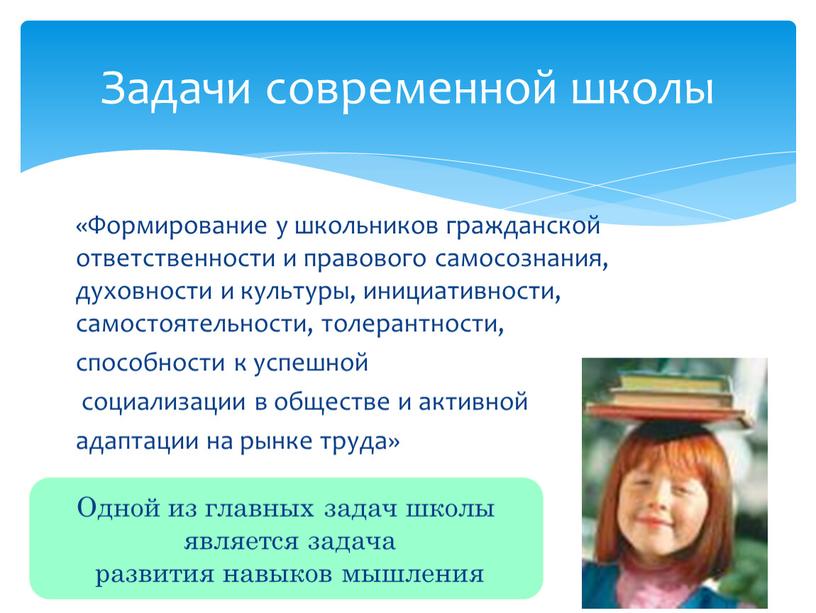 Задачи современной школы

«Формирование у школьников гражданской ответственности и правового самосознания, духовности и культуры, инициативности, самостоятельности, толерантности, способности к успешной социализации в обществе и активной адаптации на рынке труда»

Одной из главных задач школы является задача развития навыков мышления